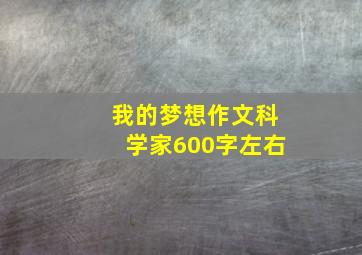 我的梦想作文科学家600字左右